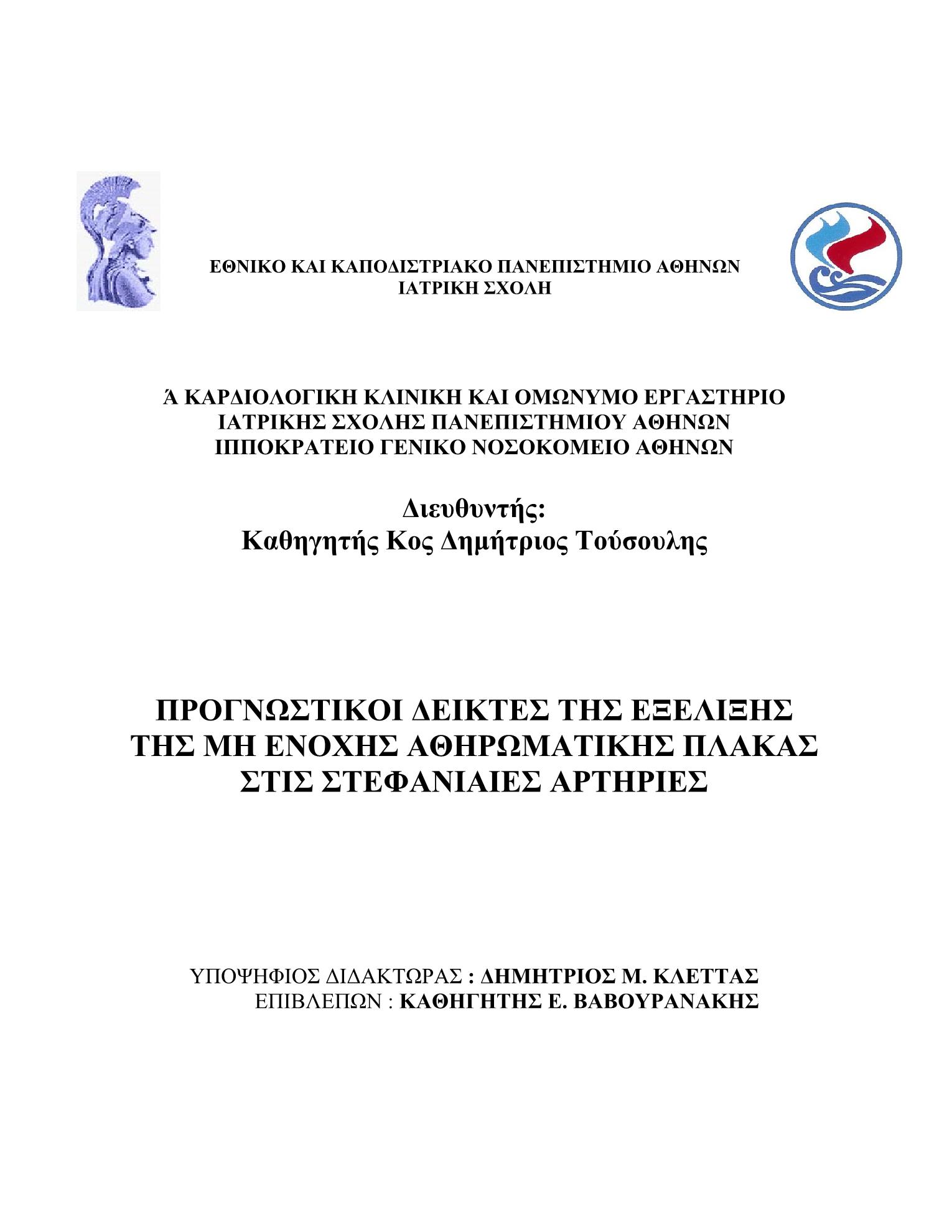 ΕΘΝΙΚΟ ΚΑΙ ΚΑΠΟΔΙΣΤΡΙΑΚΟ ΠΑΝΕΠΙΣΤΗΜΙΟ ΑΘΗΝΩΝ
ΙΑΤΡΙΚΗ ΣΧΟΛΗ

Ά ΚΑΡΔΙΟΛΟΓΙΚΗ ΚΛΙΝΙΚΗ ΚΑΙ ΟΜΩΝΥΜΟ ΕΡΓΑΣΤΗΡΙΟ
ΙΑΤΡΙΚΗΣ ΣΧΟΛΗΣ ΠΑΝΕΠΙΣΤΗΜΙΟΥ ΑΘΗΝΩΝ
ΙΠΠΟΚΡΑΤΕΙΟ ΓΕΝΙΚΟ ΝΟΣΟΚΟΜΕΙΟ ΑΘΗΝΩΝ

Διευθυντής:
Καθηγητής Κος Δημήτριος Τούσουλης

ΠΡΟΓΝΩΣΤΙΚΟΙ ΔΕΙΚΤΕΣ ΤΗΣ ΕΞΕΛΙΞΗΣ
ΤΗΣ ΜΗ ΕΝΟΧΗΣ ΑΘΗΡΩΜΑΤΙΚΗΣ ΠΛΑΚΑΣ
ΣΤΙΣ ΣΤΕΦΑΝΙΑΙΕΣ ΑΡΤΗΡΙΕΣ

ΥΠΟΨΗΦΙΟΣ ΔΙΔΑΚΤΩΡΑΣ : ΔΗΜΗΤΡΙΟΣ Μ. ΚΛΕΤΤΑΣ
ΕΠΙΒΛΕΠΩΝ : ΚΑΘΗΓΗΤΗΣ Ε. ΒΑΒΟΥΡΑΝΑΚΗΣ